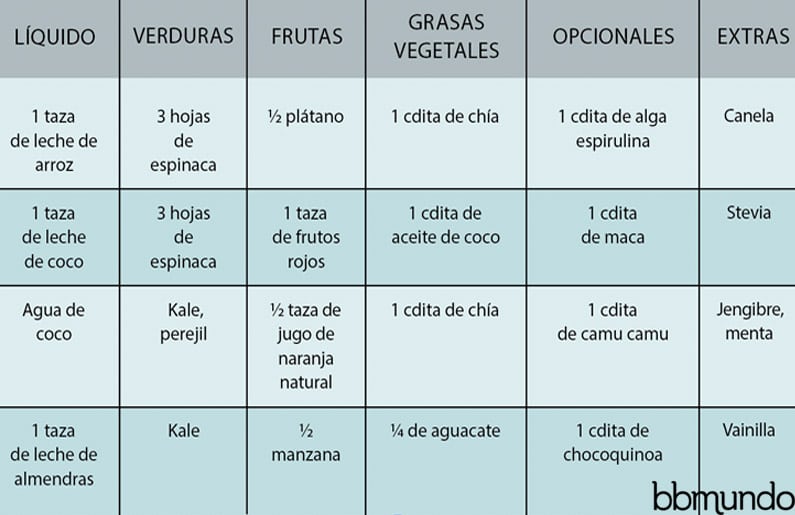 | LÍQUIDO | VERDURAS | FRUTAS | GRASAS VEGETALES | OPCIONALES | EXTRAS |
|---|---|---|---|---|---|
| 1 taza de leche de arroz | 3 hojas de espinaca | ½ plátano | 1 cdita de chía | 1 cdita de alga espirulina | Canela |
| 1 taza de leche de coco | 3 hojas de espinaca | 1 taza de frutos rojos | 1 cdita de aceite de coco | 1 cdita de maca | Stevia |
| Agua de coco | Kale, perejil | ½ taza de jugo de naranja natural | 1 cdita de chía | 1 cdita de camu camu | Jengibre, menta |
| 1 taza de leche de almendras | Kale | ½ manzana | ¼ de aguacate | 1 cdita de chocoquinoa | Vainilla |

bbmundo